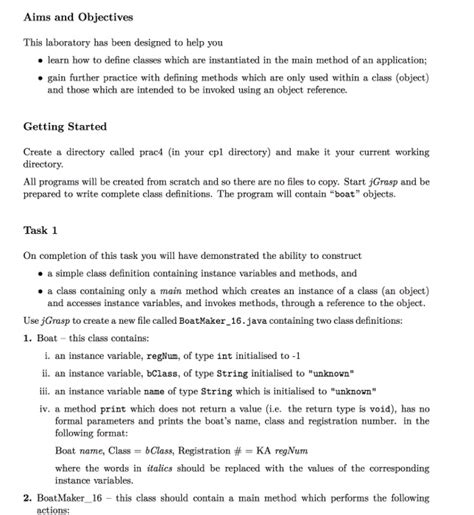 Aims and Objectives

This laboratory has been designed to help you

• learn how to define classes which are instantiated in the main method of an application;

• gain further practice with defining methods which are only used within a class (object) and those which are intended to be invoked using an object reference.

Getting Started

Create a directory called prac4 (in your cp1 directory) and make it your current working directory.

All programs will be created from scratch and so there are no files to copy. Start jGrasp and be prepared to write complete class definitions. The program will contain "boat" objects.

Task 1

On completion of this task you will have demonstrated the ability to construct

• a simple class definition containing instance variables and methods, and

• a class containing only a main method which creates an instance of a class (an object) and accesses instance variables, and invokes methods, through a reference to the object.

Use jGrasp to create a new file called BoatMaker_16.java containing two class definitions:

1. Boat – this class contains:

i. an instance variable, regNum, of type int initialised to -1

ii. an instance variable, bClass, of type String initialised to "unknown"

iii. an instance variable name of type String which is initialised to "unknown"

iv. a method print which does not return a value (i.e. the return type is void), has no formal parameters and prints the boat's name, class and registration number. in the following format:

Boat name, Class = bClass, Registration # = KA regNum

where the words in italics should be replaced with the values of the corresponding instance variables.

2. BoatMaker_16 – this class should contain a main method which performs the following actions: